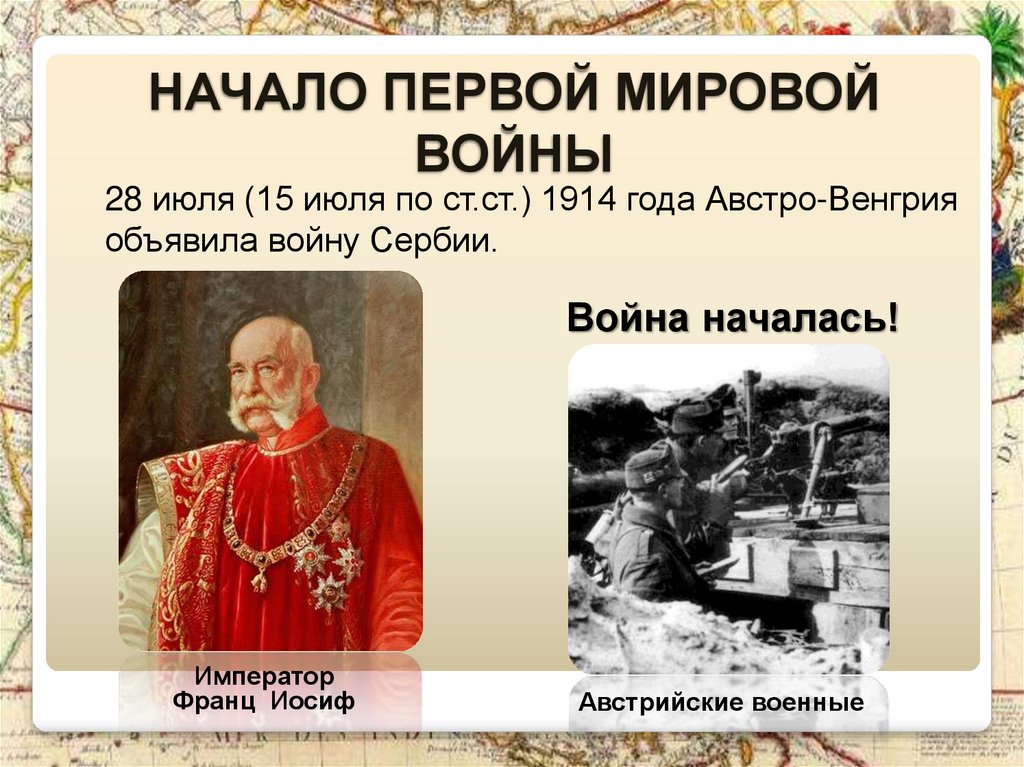 НАЧАЛО ПЕРВОЙ МИРОВОЙ ВОЙНЫ

28 июля (15 июля по ст.ст.) 1914 года Австро-Венгрия объявила войну Сербии.

Война началась!

Император Франц Иосиф

Австрийские военные